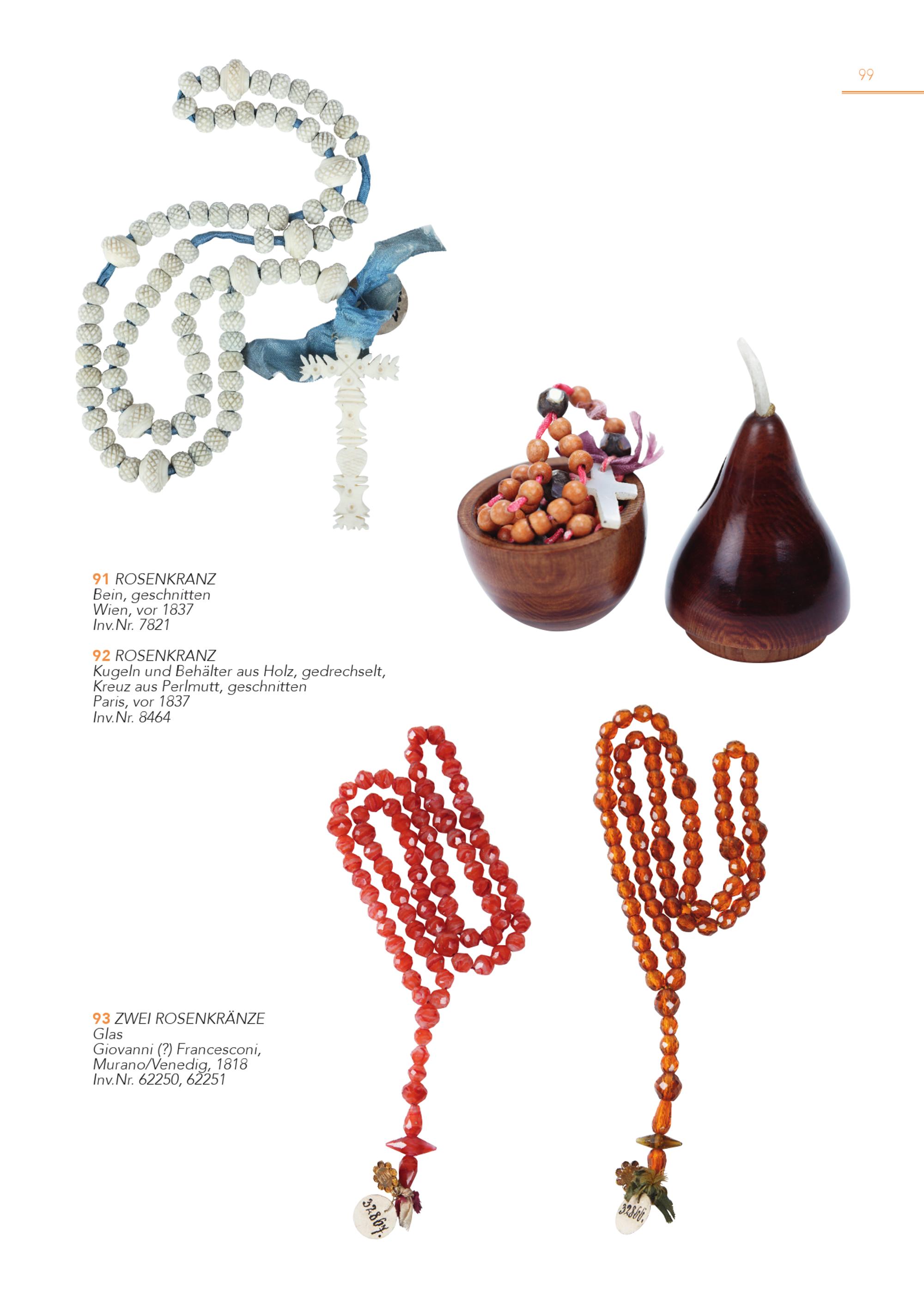 99

91 ROSENKRANZ
Bein, geschnitten
Wien, vor 1837
Inv.Nr. 7821

92 ROSENKRANZ
Kugeln und Behälter aus Holz, gedrechselt,
Kreuz aus Perlmutt, geschnitten
Paris, vor 1837
Inv.Nr. 8464

93 ZWEI ROSENKRÄNZE
Glas
Giovanni (?) Francesconi,
Murano/Venedig, 1818
Inv.Nr. 62250, 62251

32867.

32866.